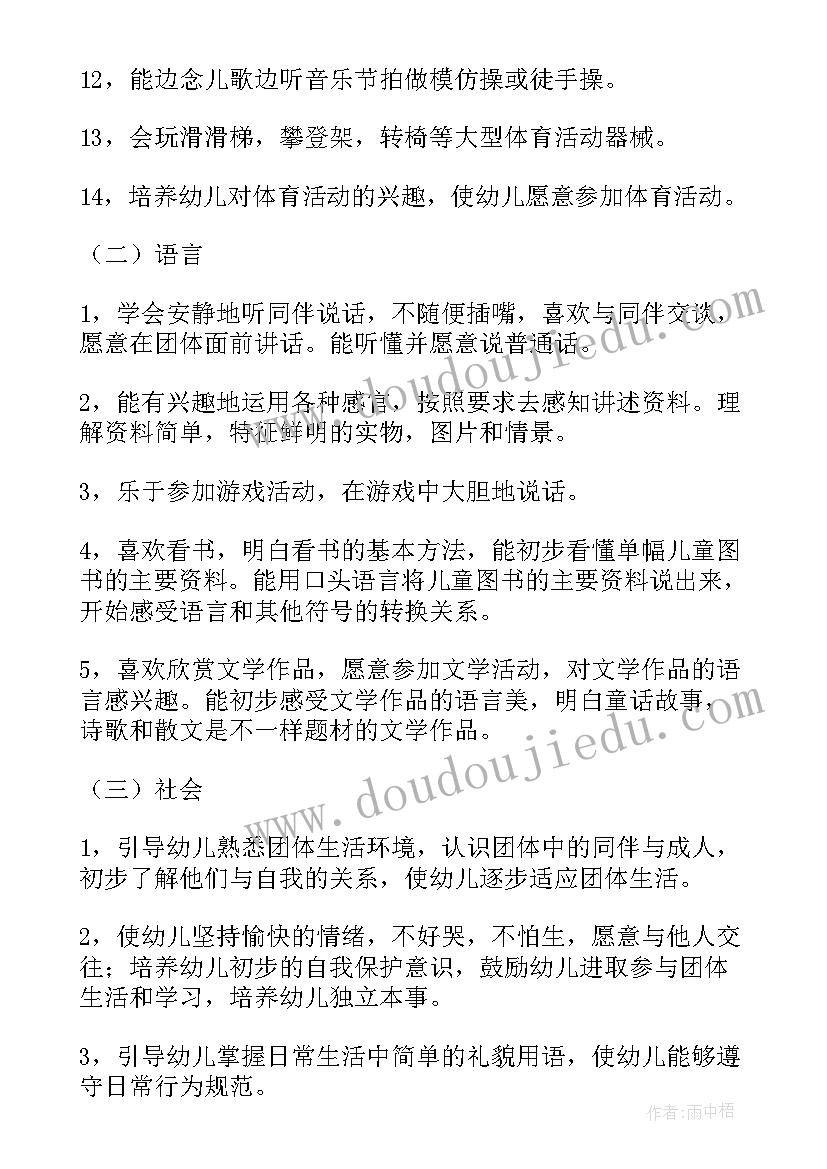 12，能边念儿歌边听音乐节拍做模仿操或徒手操。

13，会玩滑滑梯，攀登架，转椅等大型体育活动器械。

14，培养幼儿对体育活动的兴趣，使幼儿愿意参加体育活动。

（二）语言

1，学会安静地听同伴说话，不随便插嘴，喜欢与同伴交谈，愿意在团体面前讲话。能听懂并愿意说普通话。

2，能有兴趣地运用各种感官，按照要求去感知讲述资料。理解资料简单，特征鲜明的实物，图片和情景。

3，乐于参加游戏活动，在游戏中大胆地说话。

4，喜欢看书，明白看书的基本方法，能初步看懂单幅儿童图书的主要资料。能用口头语言将儿童图书的主要资料说出来，开始感受语言和其他符号的转换关系。

5，喜欢欣赏文学作品，愿意参加文学活动，对文学作品的语言感兴趣。能初步感受文学作品的语言美，明白童话故事，诗歌和散文是不一样题材的文学作品。

（三）社会

1，引导幼儿熟悉团体生活环境，认识团体中的同伴与成人，初步了解他们与自我的关系，使幼儿逐步适应团体生活。

2，使幼儿坚持愉快的情绪，不好哭，不怕生，愿意与他人交往；培养幼儿初步的自我保护意识，鼓励幼儿进取参与团体生活和学习，培养幼儿独立本事。

3，引导幼儿掌握日常生活中简单的礼貌用语，使幼儿能够遵守日常行为规范。

www.doudoujiedu.com

www.doudoujiedu.com

作者：雨中梧